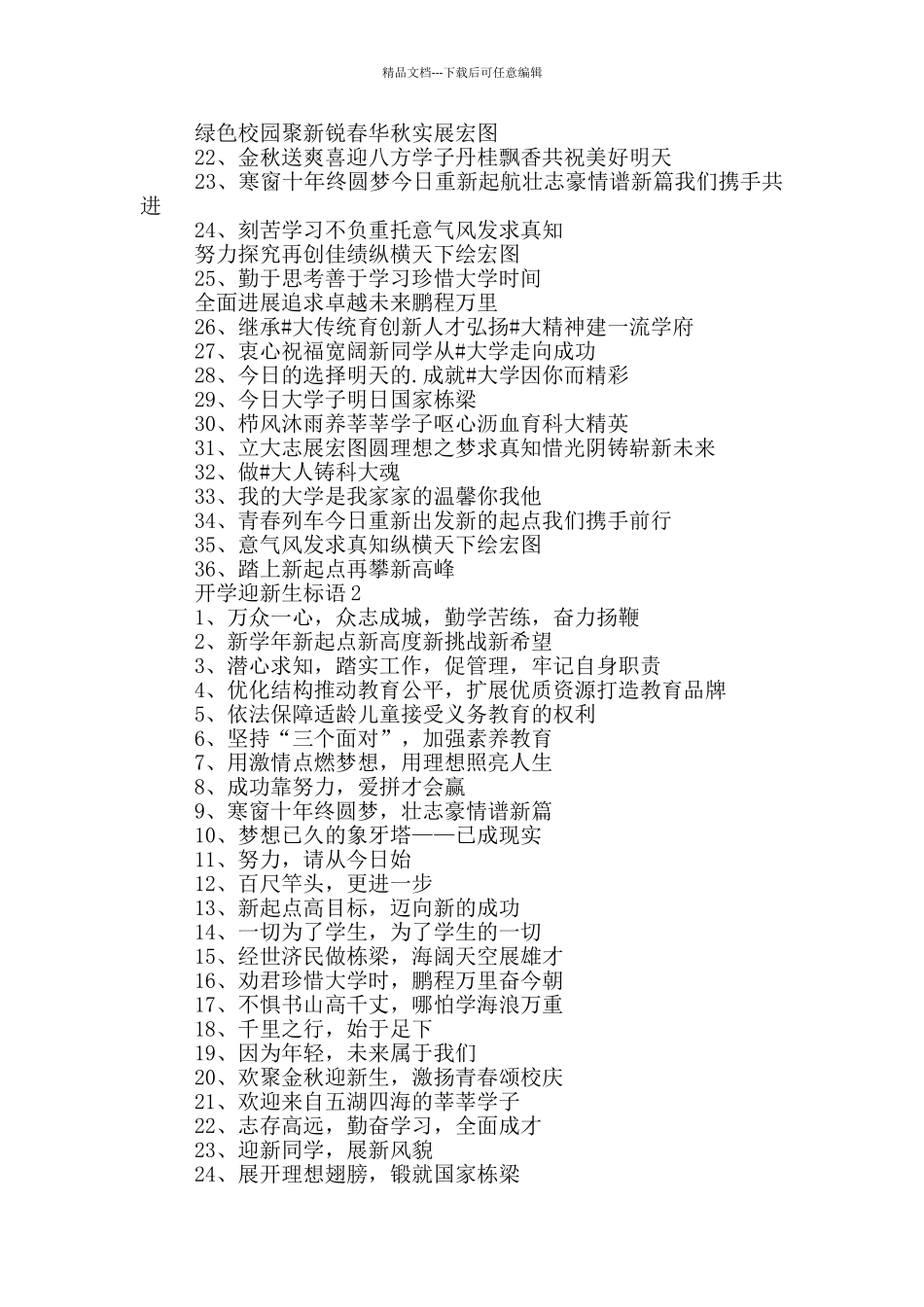 精品文档---下载后可任意编辑

绿色校园聚新锐春华秋实展宏图
22、金秋送爽喜迎八方学子丹桂飘香共祝美好明天
23、寒窗十年终圆梦今日重新起航壮志豪情谱新篇我们携手共进
24、刻苦学习不负重托意气风发求真知
努力探究再创佳绩纵横天下绘宏图
25、勤于思考善于学习珍惜大学时间
全面进展追求卓越未来鹏程万里
26、继承#大传统育创新人才弘扬#大精神建一流学府
27、衷心祝福宽阔新同学从#大学走向成功
28、今日的选择明天的.成就#大学因你而精彩
29、今日大学子明日国家栋梁
30、栉风沐雨养莘莘学子呕心沥血育科大精英
31、立大志展宏图圆理想之梦求真知惜光阴铸崭新未来
32、做#大人铸科大魂
33、我的大学是我家家的温馨你我他
34、青春列车今日重新出发新的起点我们携手前行
35、意气风发求真知纵横天下绘宏图
36、踏上新起点再攀新高峰
开学迎新生标语 2
1、万众一心，众志成城，勤学苦练，奋力扬鞭
2、新学年新起点新高度新挑战新希望
3、潜心求知，踏实工作，促管理，牢记自身职责
4、优化结构推动教育公平，扩展优质资源打造教育品牌
5、依法保障适龄儿童接受义务教育的权利
6、坚持“三个面对”，加强素养教育
7、用激情点燃梦想，用理想照亮人生
8、成功靠努力，爱拼才会赢
9、寒窗十年终圆梦，壮志豪情谱新篇
10、梦想已久的象牙塔——已成现实
11、努力，请从今日始
12、百尺竿头，更进一步
13、新起点高目标，迈向新的成功
14、一切为了学生，为了学生的一切
15、经世济民做栋梁，海阔天空展雄才
16、劝君珍惜大学时，鹏程万里奋今朝
17、不惧书山高千丈，哪怕学海浪万重
18、千里之行，始于足下
19、因为年轻，未来属于我们
20、欢聚金秋迎新生，激扬青春颂校庆
21、欢迎来自五湖四海的莘莘学子
22、志存高远，勤奋学习，全面成才
23、迎新同学，展新风貌
24、展开理想翅膀，锻就国家栋梁